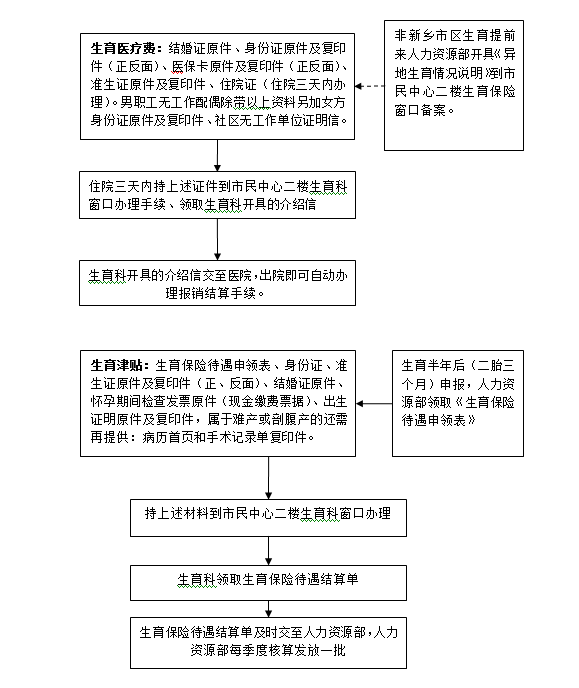 生育医疗费：结婚证原件、身份证原件及复印件（正反面）、医保卡原件及复印件（正反面）、准生证原件及复印件、住院证（住院三天内办理）。男职工无工作配偶除带以上资料另加女方身份证原件及复印件、社区无工作单位证明信。

非新乡市区生育提前来人力资源部开具《异地生育情况说明》到市民中心二楼生育保险窗口备案。

住院三天内持上述证件到市民中心二楼生育科窗口办理手续、领取生育科开具的介绍信

生育科开具的介绍信交至医院，出院即可自动办理报销结算手续。

生育津贴：生育保险待遇申领表、身份证、准生证原件及复印件（正、反面）、结婚证原件、怀孕期间检查发票原件（现金缴费票据）、出生证明原件及复印件，属于难产或剖腹产的还需再提供：病历首页和手术记录单复印件。

生育半年后（二胎三个月）申报，人力资源部领取《生育保险待遇申领表》

持上述材料到市民中心二楼生育科窗口办理

生育科领取生育保险待遇结算单

生育保险待遇结算单及时交至人力资源部，人力资源部每季度核算发放一批